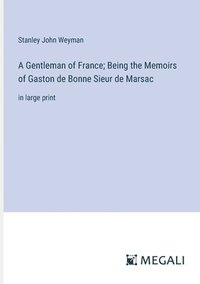 Stanley John Weyman

A Gentleman of France; Being the Memoirs of Gaston de Bonne Sieur de Marsac

in large print

MEGALI